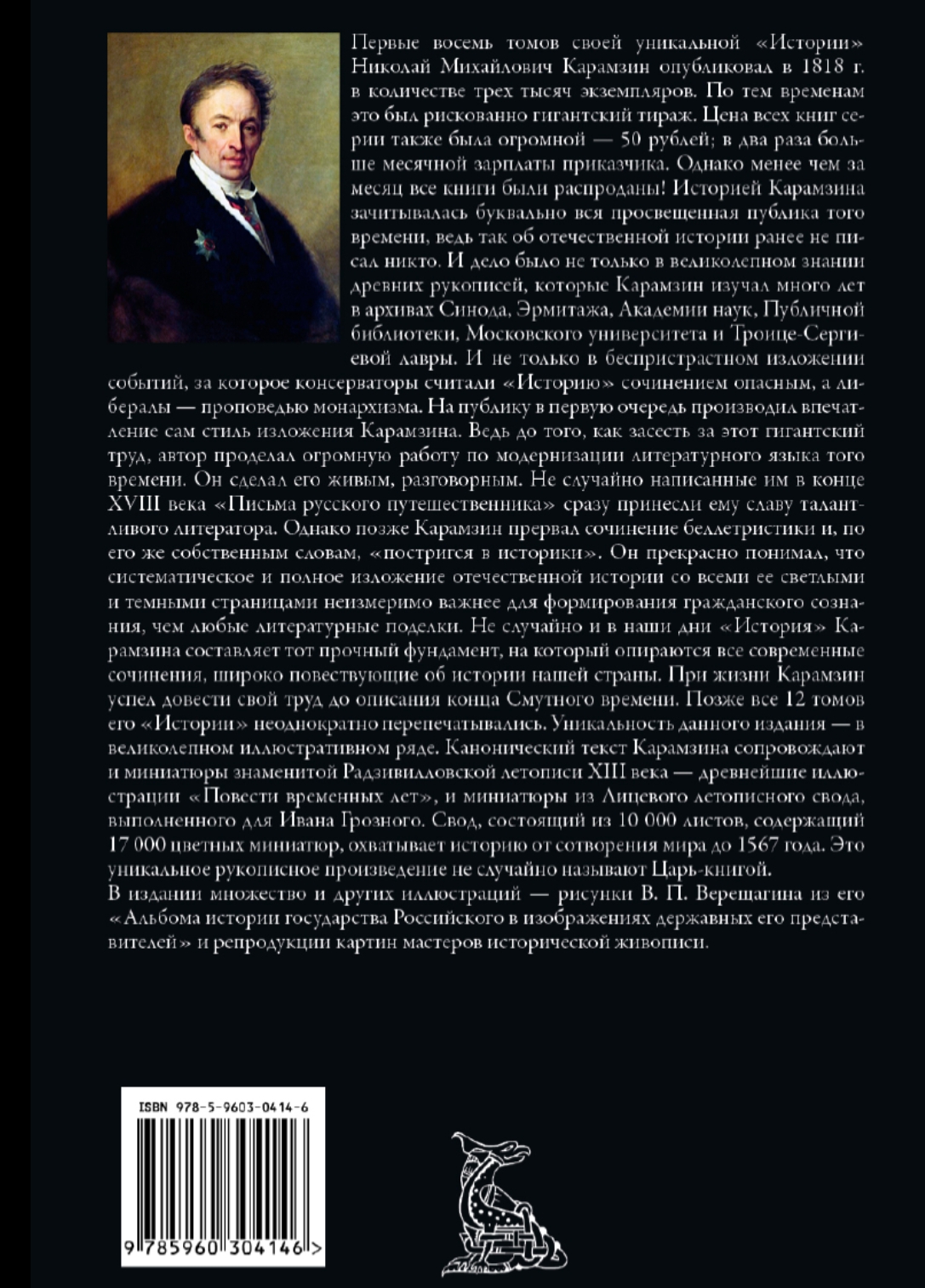 Первые восемь томов своей уникальной «Истории» Николай Михайлович Карамзин опубликовал в 1818 г. в количестве трех тысяч экземпляров. По тем временам это был рискованно гигантский тираж. Цена всех книг серии также была огромной — 50 рублей; в два раза больше месячной зарплаты приказчика. Однако менее чем за месяц все книги были распроданы! Историей Карамзина зачитывалась буквально вся просвещенная публика того времени, ведь так об отечественной истории ранее не писал никто. И дело было не только в великолепном знании древних рукописей, которые Карамзин изучал много лет в архивах Синода, Эрмитажа, Академии наук, Публичной библиотеки, Московского университета и Троице-Сергиевой лавры. И не только в беспристрастном изложении событий, за которое консерваторы считали «Историю» сочинением опасным, а либералы — проповедью монархизма. На публику в первую очередь производил впечатление сам стиль изложения Карамзина. Ведь до того, как засесть за этот гигантский труд, автор проделал огромную работу по модернизации литературного языка того времени. Он сделал его живым, разговорным. Не случайно написанные им в конце XVIII века «Письма русского путешественника» сразу принесли ему славу талантливого литератора. Однако позже Карамзин прервал сочинение беллетристики и, по его же собственным словам, «постригся в историки». Он прекрасно понимал, что систематическое и полное изложение отечественной истории со всеми ее светлыми и темными страницами неизмеримо важнее для формирования гражданского сознания, чем любые литературные поделки. Не случайно и в наши дни «История» Карамзина составляет тот прочный фундамент, на который опираются все современные сочинения, широко повествующие об истории нашей страны. При жизни Карамзин успел довести свой труд до описания конца Смутного времени. Позже все 12 томов его «Истории» неоднократно перепечатывались. Уникальность данного издания — в великолепном иллюстративном ряде. Канонический текст Карамзина сопровождают и миниатюры знаменитой Радзивилловской летописи XIII века — древнейшие иллюстрации «Повести временных лет», и миниатюры из Лицевого летописного свода, выполненного для Ивана Грозного. Свод, состоящий из 10 000 листов, содержащий 17 000 цветных миниатюр, охватывает историю от сотворения мира до 1567 года. Это уникальное рукописное произведение не случайно называют Царь-книгой.
В издании множество и других иллюстраций — рисунки В. П. Верещагина из его «Альбома истории государства Российского в изображениях державных его представителей» и репродукции картин мастеров исторической живописи.

ISBN 978-5-9603-0414-6
9 785960 304146 >